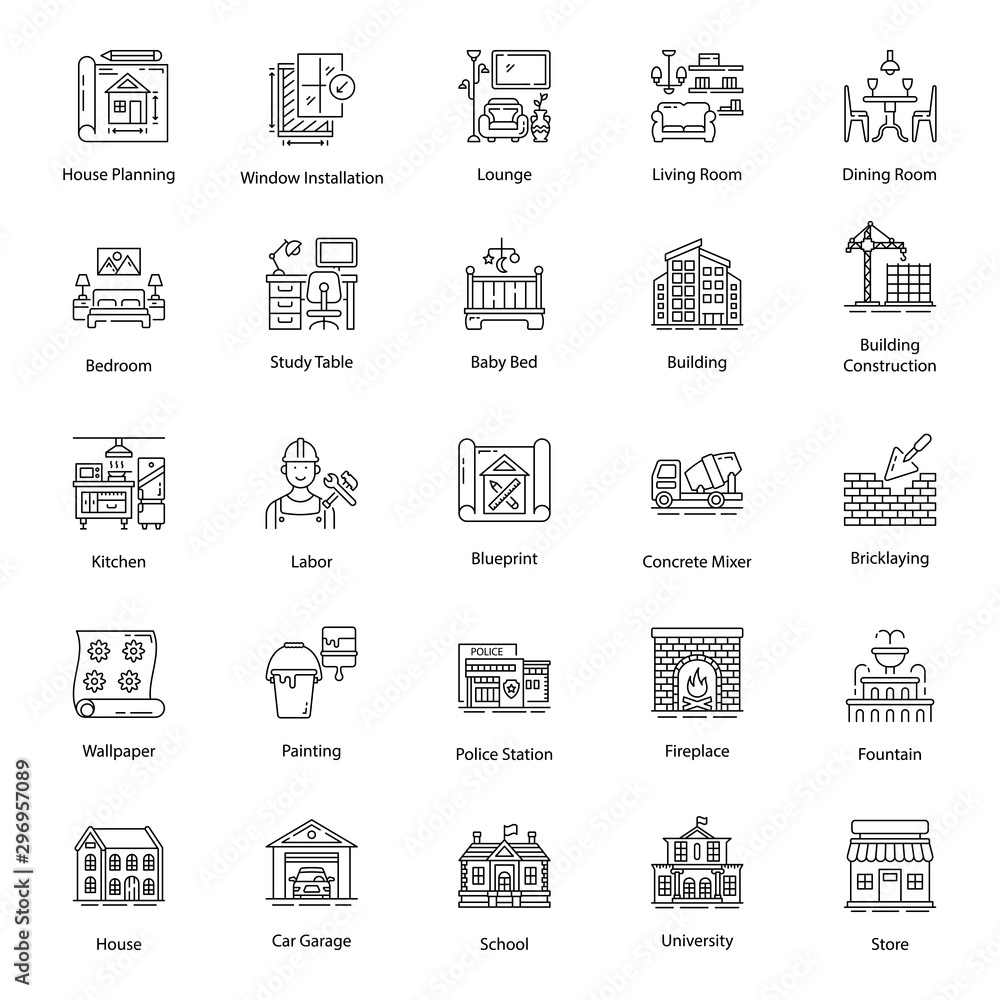 House Planning
Window Installation
Lounge
Living Room
Dining Room

Bedroom
Study Table
Baby Bed
Building
Building Construction

Kitchen
Labor
Blueprint
Concrete Mixer
Bricklaying

Wallpaper
Painting
POLICE
Police Station
Fireplace
Fountain

House
Car Garage
School
University
Store

Adobe Stock | #296957089